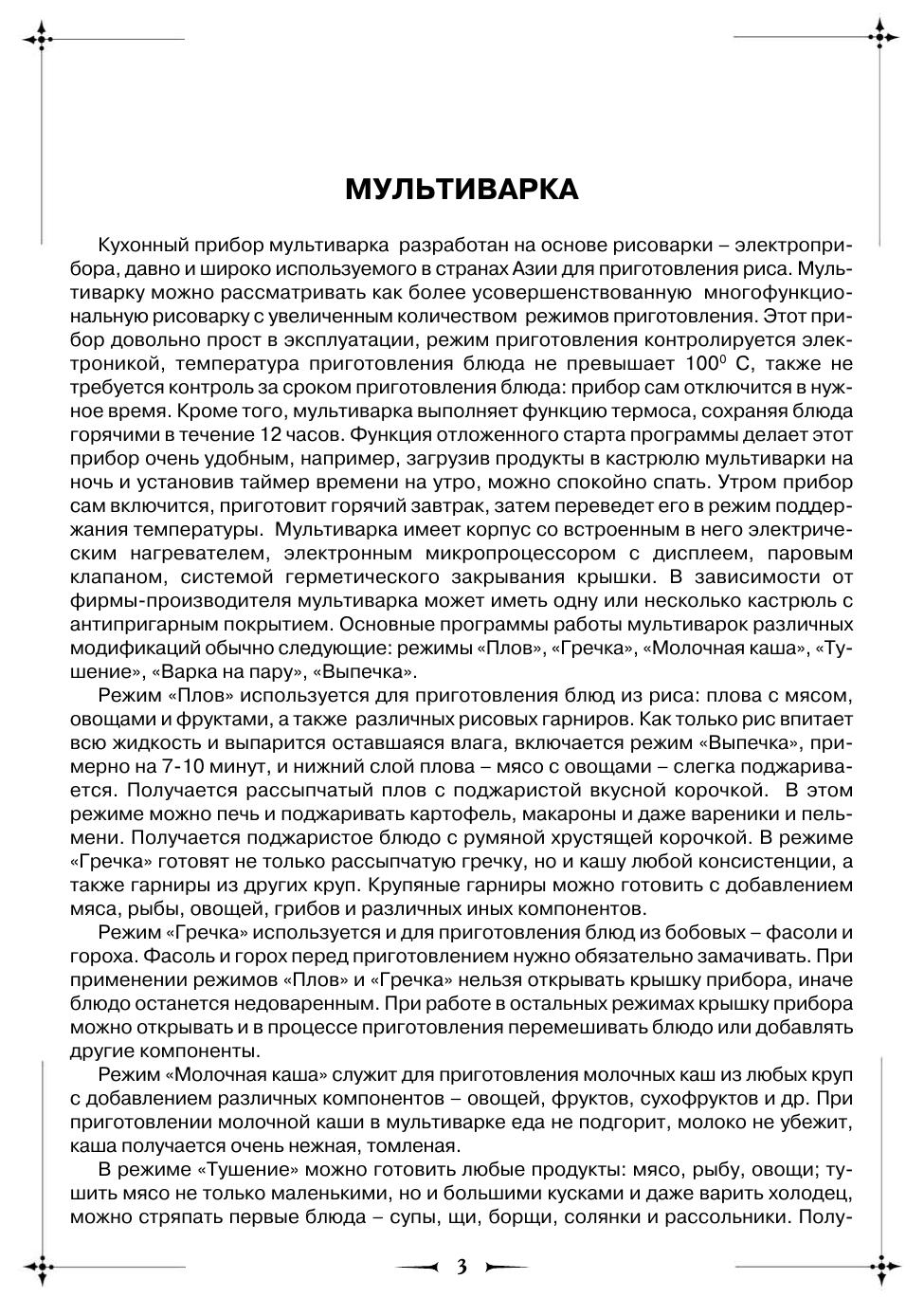 МУЛЬТИВАРКА

Кухонный прибор мультиварка разработан на основе рисоварки – электроприбора, давно и широко используемого в странах Азии для приготовления риса. Мультиварку можно рассматривать как более усовершенствованную многофункциональную рисоварку с увеличенным количеством режимов приготовления. Этот прибор довольно прост в эксплуатации, режим приготовления контролируется электроникой, температура приготовления блюда не превышает $100^0$ С, также не требуется контроль за сроком приготовления блюда: прибор сам отключится в нужное время. Кроме того, мультиварка выполняет функцию термоса, сохраняя блюда горячими в течение 12 часов. Функция отложенного старта программы делает этот прибор очень удобным, например, загрузив продукты в кастрюлю мультиварки на ночь и установив таймер времени на утро, можно спокойно спать. Утром прибор сам включится, приготовит горячий завтрак, затем переведет его в режим поддержания температуры. Мультиварка имеет корпус со встроенным в него электрическим нагревателем, электронным микропроцессором с дисплеем, паровым клапаном, системой герметического закрывания крышки. В зависимости от фирмы-производителя мультиварка может иметь одну или несколько кастрюль с антипригарным покрытием. Основные программы работы мультиварок различных модификаций обычно следующие: режимы «Плов», «Гречка», «Молочная каша», «Тушение», «Варка на пару», «Выпечка».

Режим «Плов» используется для приготовления блюд из риса: плова с мясом, овощами и фруктами, а также различных рисовых гарниров. Как только рис впитает всю жидкость и выпарится оставшаяся влага, включается режим «Выпечка», примерно на 7-10 минут, и нижний слой плова – мясо с овощами – слегка поджаривается. Получается рассыпчатый плов с поджаристой вкусной корочкой. В этом режиме можно печь и поджаривать картофель, макароны и даже вареники и пельмени. Получается поджаристое блюдо с румяной хрустящей корочкой. В режиме «Гречка» готовят не только рассыпчатую гречку, но и кашу любой консистенции, а также гарниры из других круп. Крупяные гарниры можно готовить с добавлением мяса, рыбы, овощей, грибов и различных иных компонентов.

Режим «Гречка» используется и для приготовления блюд из бобовых – фасоли и гороха. Фасоль и горох перед приготовлением нужно обязательно замачивать. При применении режимов «Плов» и «Гречка» нельзя открывать крышку прибора, иначе блюдо останется недоваренным. При работе в остальных режимах крышку прибора можно открывать и в процессе приготовления перемешивать блюдо или добавлять другие компоненты.

Режим «Молочная каша» служит для приготовления молочных каш из любых круп с добавлением различных компонентов – овощей, фруктов, сухофруктов и др. При приготовлении молочной каши в мультиварке еда не подгорит, молоко не убежит, каша получается очень нежная, томленая.

В режиме «Тушение» можно готовить любые продукты: мясо, рыбу, овощи; тушить мясо не только маленькими, но и большими кусками и даже варить холодец, можно стряпать первые блюда – супы, щи, борщи, солянки и рассольники. Полу-

3